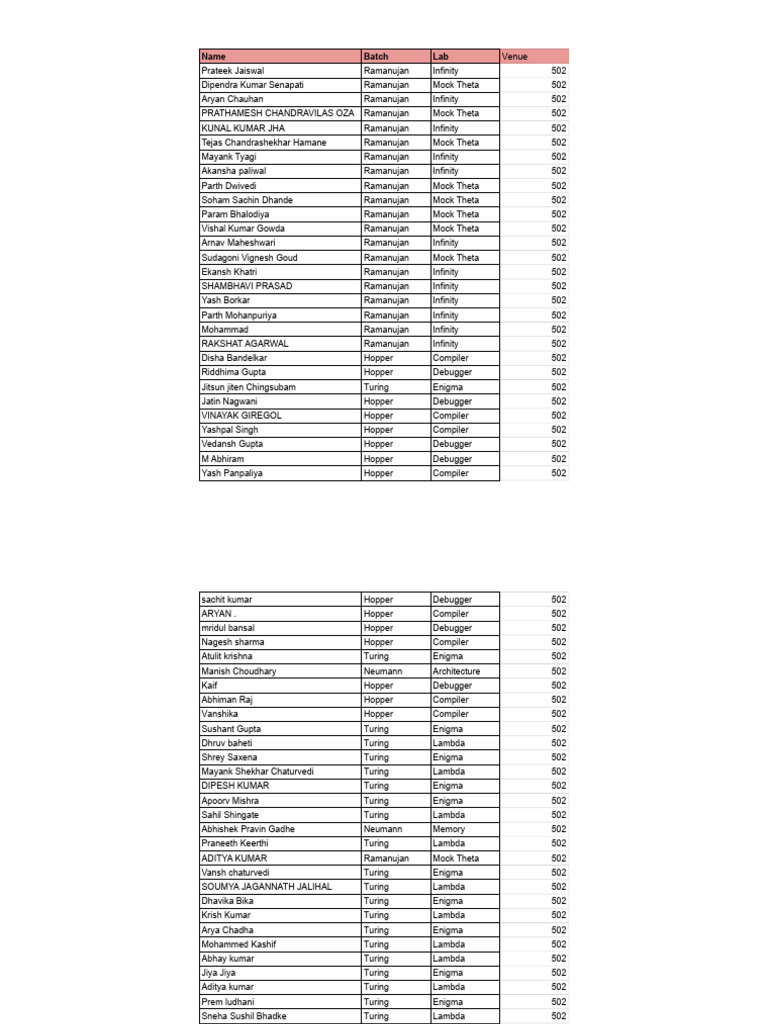 | Name | Batch | Lab | Venue |
|---|---|---|---|
| Prateek Jaiswal | Ramanujan | Infinity | 502 |
| Dipendra Kumar Senapati | Ramanujan | Mock Theta | 502 |
| Aryan Chauhan | Ramanujan | Infinity | 502 |
| PRATHAMESH CHANDRAVILAS OZA | Ramanujan | Mock Theta | 502 |
| KUNAL KUMAR JHA | Ramanujan | Infinity | 502 |
| Tejas Chandrashekhar Hamane | Ramanujan | Mock Theta | 502 |
| Mayank Tyagi | Ramanujan | Infinity | 502 |
| Akansha paliwal | Ramanujan | Infinity | 502 |
| Parth Dwivedi | Ramanujan | Mock Theta | 502 |
| Soham Sachin Dhande | Ramanujan | Mock Theta | 502 |
| Param Bhalodiya | Ramanujan | Mock Theta | 502 |
| Vishal Kumar Gowda | Ramanujan | Mock Theta | 502 |
| Arnav Maheshwari | Ramanujan | Infinity | 502 |
| Sudagoni Vignesh Goud | Ramanujan | Mock Theta | 502 |
| Ekansh Khatri | Ramanujan | Infinity | 502 |
| SHAMBHAVI PRASAD | Ramanujan | Infinity | 502 |
| Yash Borkar | Ramanujan | Infinity | 502 |
| Parth Mohanpuriya | Ramanujan | Infinity | 502 |
| Mohammad | Ramanujan | Infinity | 502 |
| RAKSHAT AGARWAL | Ramanujan | Infinity | 502 |
| Disha Bandelkar | Hopper | Compiler | 502 |
| Riddhima Gupta | Hopper | Debugger | 502 |
| Jitsun jiten Chingsubam | Turing | Enigma | 502 |
| Jatin Nagwani | Hopper | Debugger | 502 |
| VINAYAK GIREGOL | Hopper | Compiler | 502 |
| Yashpal Singh | Hopper | Compiler | 502 |
| Vedansh Gupta | Hopper | Debugger | 502 |
| M Abhiram | Hopper | Debugger | 502 |
| Yash Panpaliya | Hopper | Compiler | 502 |

| | | | |
|---|---|---|---|
| sachit kumar | Hopper | Debugger | 502 |
| ARYAN . | Hopper | Compiler | 502 |
| mridul bansal | Hopper | Debugger | 502 |
| Nagesh sharma | Hopper | Compiler | 502 |
| Atulit krishna | Turing | Enigma | 502 |
| Manish Choudhary | Neumann | Architecture | 502 |
| Kaif | Hopper | Debugger | 502 |
| Abhiman Raj | Hopper | Compiler | 502 |
| Vanshika | Hopper | Compiler | 502 |
| Sushant Gupta | Turing | Enigma | 502 |
| Dhruv baheti | Turing | Lambda | 502 |
| Shrey Saxena | Turing | Enigma | 502 |
| Mayank Shekhar Chaturvedi | Turing | Lambda | 502 |
| DIPESH KUMAR | Turing | Enigma | 502 |
| Apoorv Mishra | Turing | Enigma | 502 |
| Sahil Shingate | Turing | Lambda | 502 |
| Abhishek Pravin Gadhe | Neumann | Memory | 502 |
| Praneeth Keerthi | Turing | Lambda | 502 |
| ADITYA KUMAR | Ramanujan | Mock Theta | 502 |
| Vansh chaturvedi | Turing | Enigma | 502 |
| SOUMYA JAGANNATH JALIHAL | Turing | Lambda | 502 |
| Dhavika Bika | Turing | Enigma | 502 |
| Krish Kumar | Turing | Lambda | 502 |
| Arya Chadha | Turing | Enigma | 502 |
| Mohammed Kashif | Turing | Lambda | 502 |
| Abhay kumar | Turing | Lambda | 502 |
| Jiya Jiya | Turing | Enigma | 502 |
| Aditya kumar | Turing | Lambda | 502 |
| Prem ludhani | Turing | Enigma | 502 |
| Sneha Sushil Bhadke | Turing | Lambda | 502 |